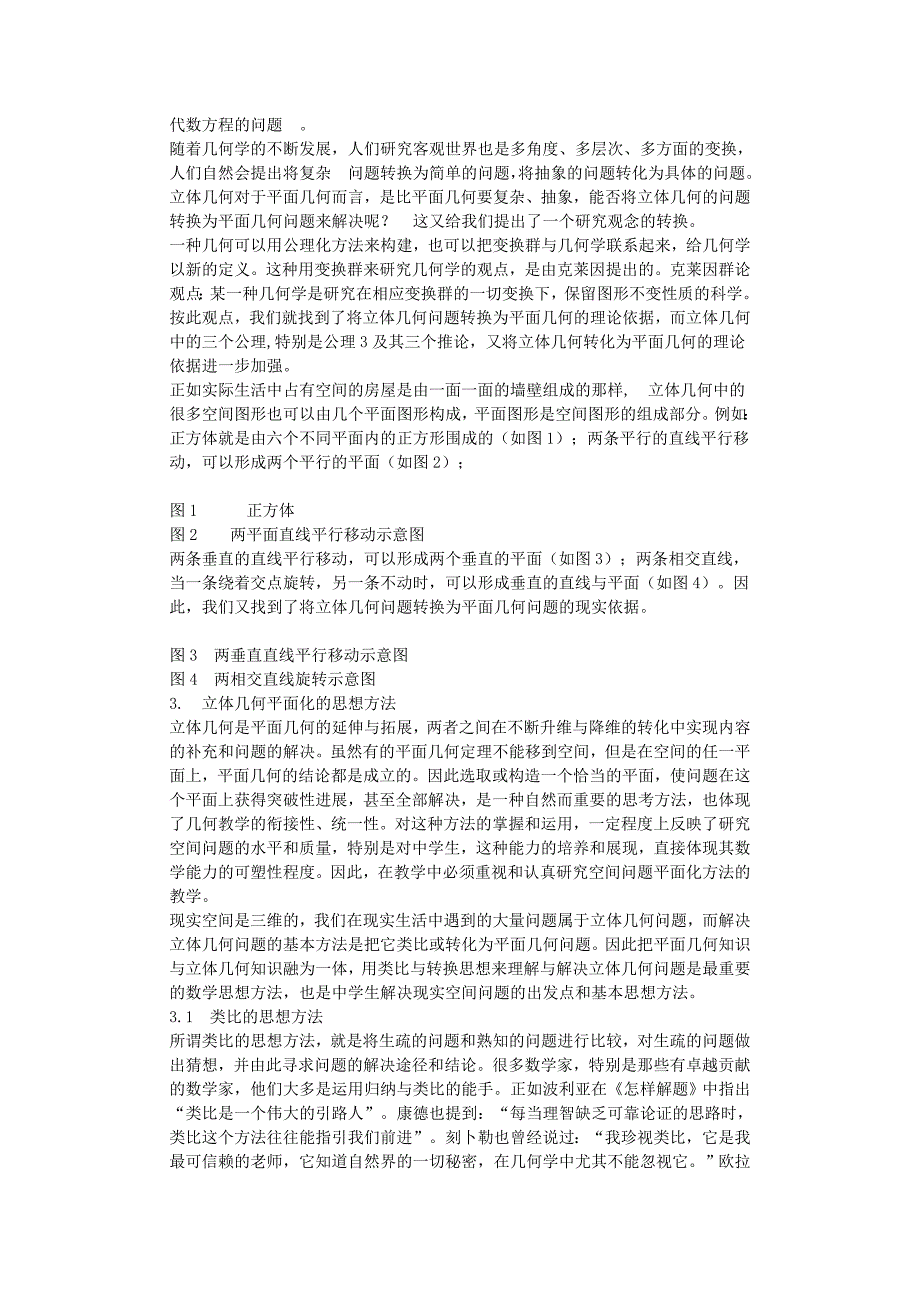 代数方程的问题 。
随着几何学的不断发展，人们研究客观世界也是多角度、多层次、多方面的变换，人们自然会提出将复杂 问题转换为简单的问题，将抽象的问题转化为具体的问题。立体几何对于平面几何而言，是比平面几何要复杂、抽象，能否将立体几何的问题转换为平面几何问题来解决呢？ 这又给我们提出了一个研究观念的转换。
一种几何可以用公理化方法来构建，也可以把变换群与几何学联系起来，给几何学以新的定义。这种用变换群来研究几何学的观点，是由克莱因提出的。克莱因群论观点：某一种几何学是研究在相应变换群的一切变换下，保留图形不变性质的科学。按此观点，我们就找到了将立体几何问题转换为平面几何的理论依据，而立体几何中的三个公理，特别是公理 3 及其三个推论，又将立体几何转化为平面几何的理论依据进一步加强。
正如实际生活中占有空间的房屋是由一面一面的墙壁组成的那样， 立体几何中的很多空间图形也可以由几个平面图形构成，平面图形是空间图形的组成部分。例如：正方体就是由六个不同平面内的正方形围成的（如图 1）；两条平行的直线平行移动，可以形成两个平行的平面（如图 2）；

图 1 正方体
图 2 两平面直线平行移动示意图
两条垂直的直线平行移动，可以形成两个垂直的平面（如图 3）；两条相交直线，当一条绕着交点旋转，另一条不动时，可以形成垂直的直线与平面（如图 4）。因此，我们又找到了将立体几何问题转换为平面几何问题的现实依据。

图 3 两垂直直线平行移动示意图
图 4 两相交直线旋转示意图
3. 立体几何平面化的思想方法
立体几何是平面几何的延伸与拓展，两者之间在不断升维与降维的转化中实现内容的补充和问题的解决。虽然有的平面几何定理不能移到空间，但是在空间的任一平面上，平面几何的结论都是成立的。因此选取或构造一个恰当的平面，使问题在这个平面上获得突破性进展，甚至全部解决，是一种自然而重要的思考方法，也体现了几何教学的衔接性、统一性。对这种方法的掌握和运用，一定程度上反映了研究空间问题的水平和质量，特别是对中学生，这种能力的培养和展现，直接体现其数学能力的可塑性程度。因此，在教学中必须重视和认真研究空间问题平面化方法的教学。
现实空间是三维的，我们在现实生活中遇到的大量问题属于立体几何问题，而解决立体几何问题的基本方法是把它类比或转化为平面几何问题。因此把平面几何知识与立体几何知识融为一体，用类比与转换思想来理解与解决立体几何问题是最重要的数学思想方法，也是中学生解决现实空间问题的出发点和基本思想方法。
3.1 类比的思想方法
所谓类比的思想方法，就是将生疏的问题和熟知的问题进行比较，对生疏的问题做出猜想，并由此寻求问题的解决途径和结论。很多数学家，特别是那些有卓越贡献的数学家，他们大多是运用归纳与类比的能手。正如波利亚在《怎样解题》中指出“类比是一个伟大的引路人”。康德也提到：“每当理智缺乏可靠论证的思路时，类比这个方法往往能指引我们前进”。刻卜勒也曾经说过：“我珍视类比，它是我最可信赖的老师，它知道自然界的一切秘密，在几何学中尤其不能忽视它。”欧拉